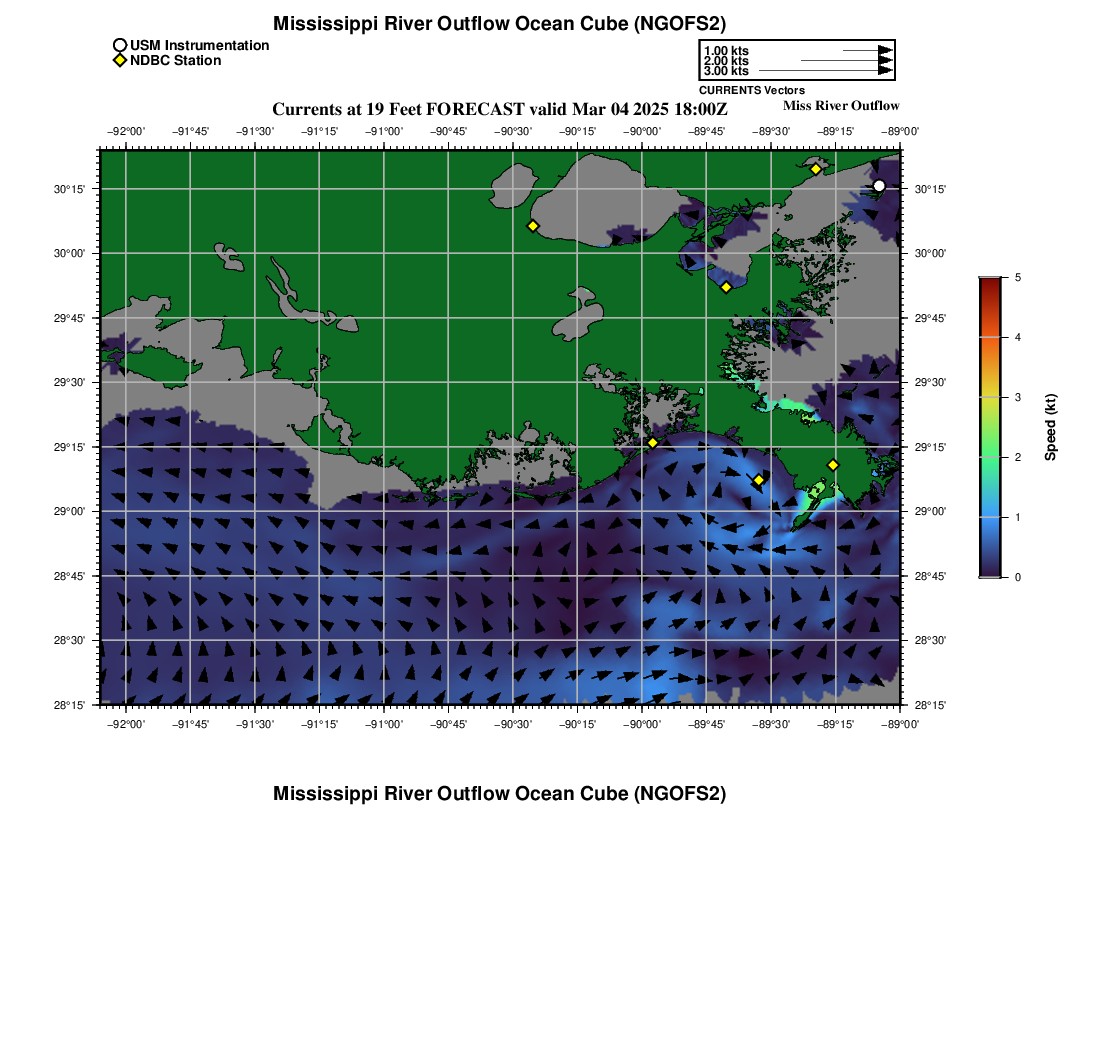 Mississippi River Outflow Ocean Cube (NGOFS2)

USM Instrumentation
NDBC Station

1.00 kts
2.00 kts
3.00 kts
CURRENTS Vectors

Currents at 19 Feet FORECAST valid Mar 04 2025 18:00Z

Miss River Outflow

−92°00' −91°45' −91°30' −91°15' −91°00' −90°45' −90°30' −90°15' −90°00' −89°45' −89°30' −89°15' −89°00'

30°15'
30°00'
29°45'
29°30'
29°15'
29°00'
28°45'
28°30'
28°15'

30°15'
30°00'
29°45'
29°30'
29°15'
29°00'
28°45'
28°30'
28°15'

−92°00' −91°45' −91°30' −91°15' −91°00' −90°45' −90°30' −90°15' −90°00' −89°45' −89°30' −89°15' −89°00'

5
4
3
2
1
0
Speed (kt)

Mississippi River Outflow Ocean Cube (NGOFS2)